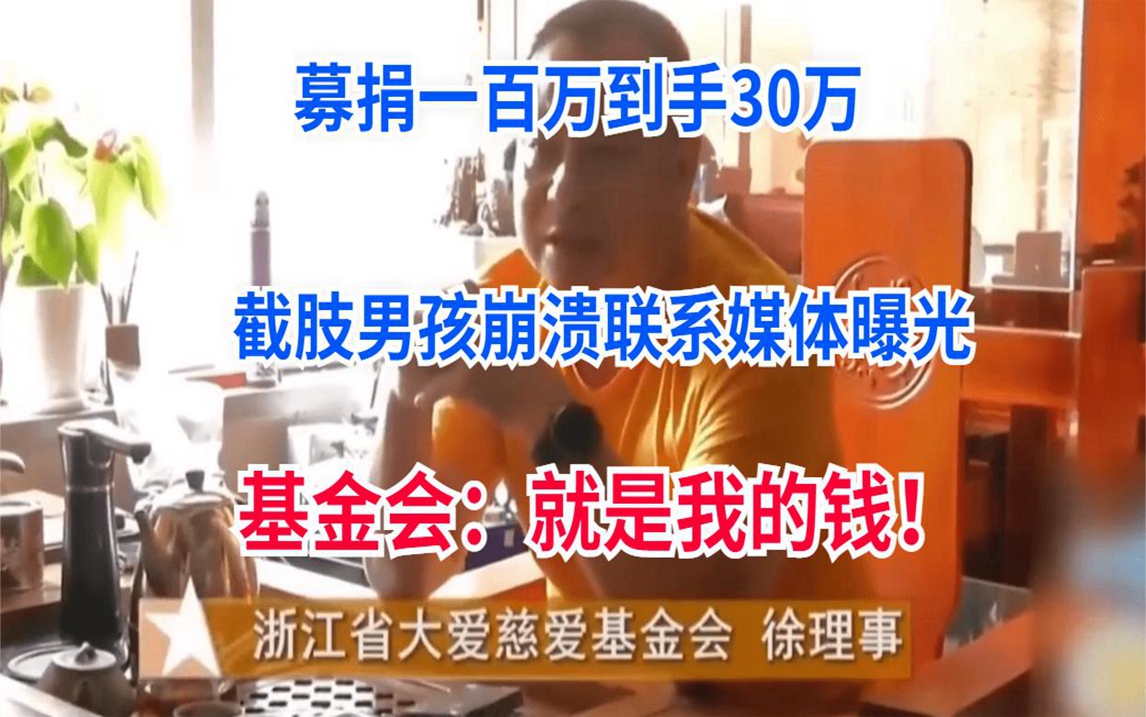 募捐一百万到手30万

截肢男孩崩溃联系媒体曝光

基金会：就是我的钱！

浙江省大爱慈爱基金会 徐理事